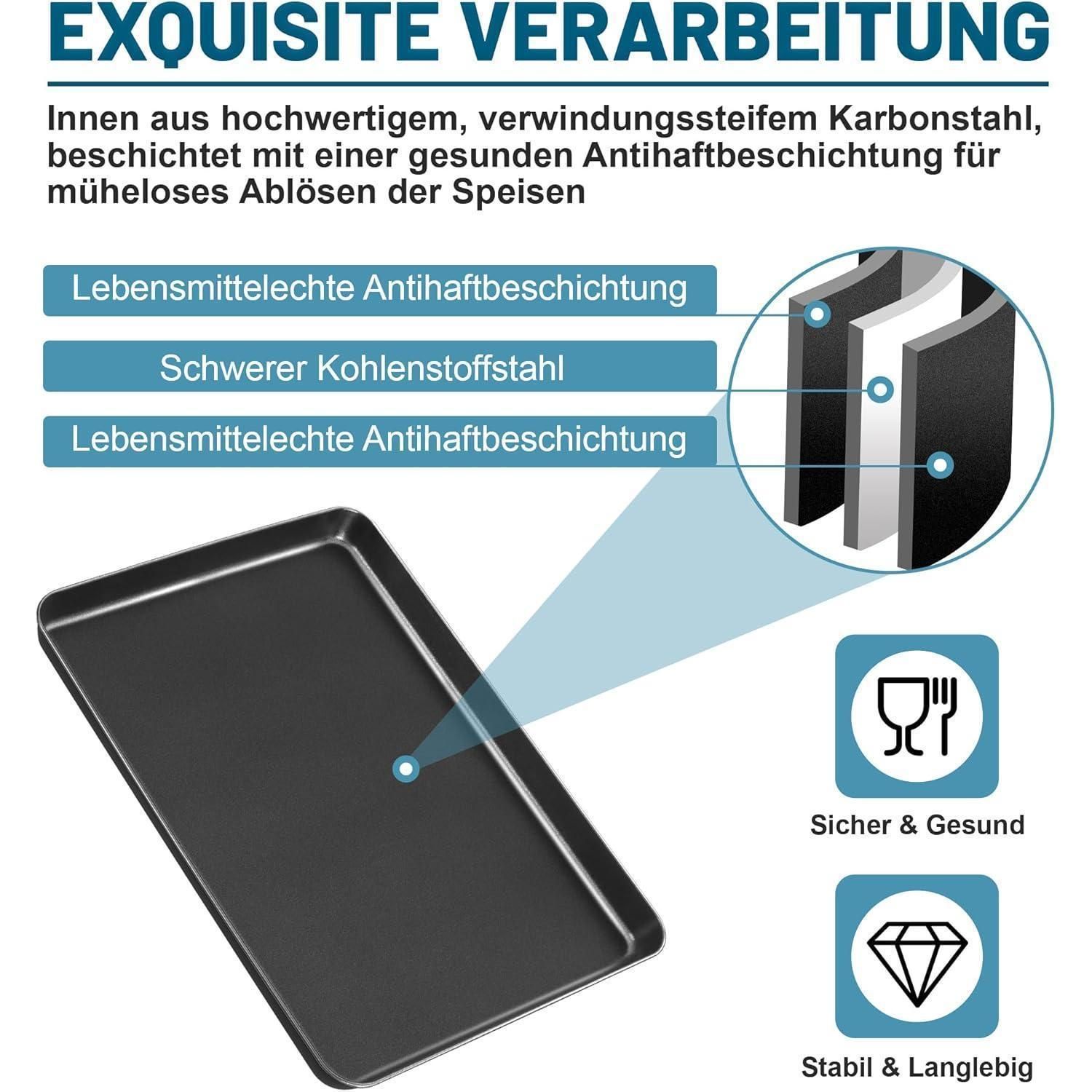 EXQUISITE VERARBEITUNG

Innen aus hochwertigem, verwindungssteifem Karbonstahl, beschichtet mit einer gesunden Antihaftbeschichtung für müheloses Ablösen der Speisen

Lebensmittelechte Antihaftbeschichtung

Schwerer Kohlenstoffstahl

Lebensmittelechte Antihaftbeschichtung

Sicher & Gesund

Stabil & Langlebig